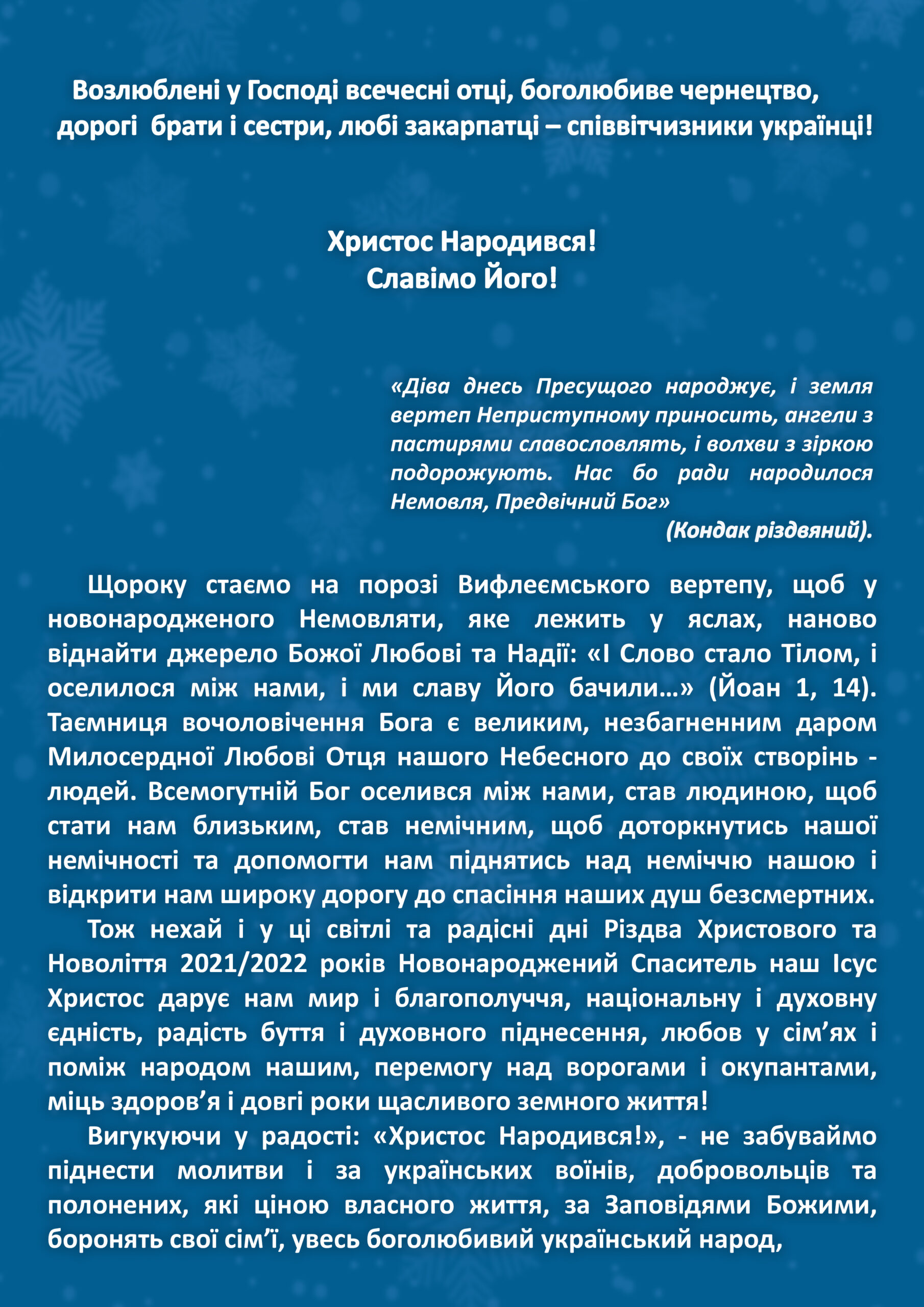 Возлюблені у Господі всечесні отці, боголюбиве чернецтво, дорогі брати і сестри, любі закарпатці – співвітчизники українці!

Христос Народився!
Славімо Його!

«Діва днесь Пресущого народжує, і земля вертеп Неприступному приносить, ангели з пастирями славословлять, і волхви з зіркою подорожують. Нас бо ради народилося Немовля, Предвічний Бог»
(Кондак різдвяний).

Щороку стаємо на порозі Вифлеємського вертепу, щоб у новонародженого Немовляти, яке лежить у яслах, наново віднайти джерело Божої Любові та Надії: «І Слово стало Тілом, і оселилося між нами, і ми славу Його бачили…» (Йоан 1, 14). Таємниця вочоловічення Бога є великим, незбагненним даром Милосердної Любові Отця нашого Небесного до своїх створінь - людей. Всемогутній Бог оселився між нами, став людиною, щоб стати нам близьким, став немічним, щоб доторкнутись нашої немічності та допомогти нам піднятись над неміччю нашою і відкрити нам широку дорогу до спасіння наших душ безсмертних.

Тож нехай і у ці світлі та радісні дні Різдва Христового та Новоліття 2021/2022 років Новонароджений Спаситель наш Ісус Христос дарує нам мир і благополуччя, національну і духовну єдність, радість буття і духовного піднесення, любов у сім’ях і поміж народом нашим, перемогу над ворогами і окупантами, міць здоров’я і довгі роки щасливого земного життя!

Вигукуючи у радості: «Христос Народився!», - не забуваймо піднести молитви і за українських воїнів, добровольців та полонених, які ціною власного життя, за Заповідями Божими, боронять свої сім’ї, увесь боголюбивий український народ,